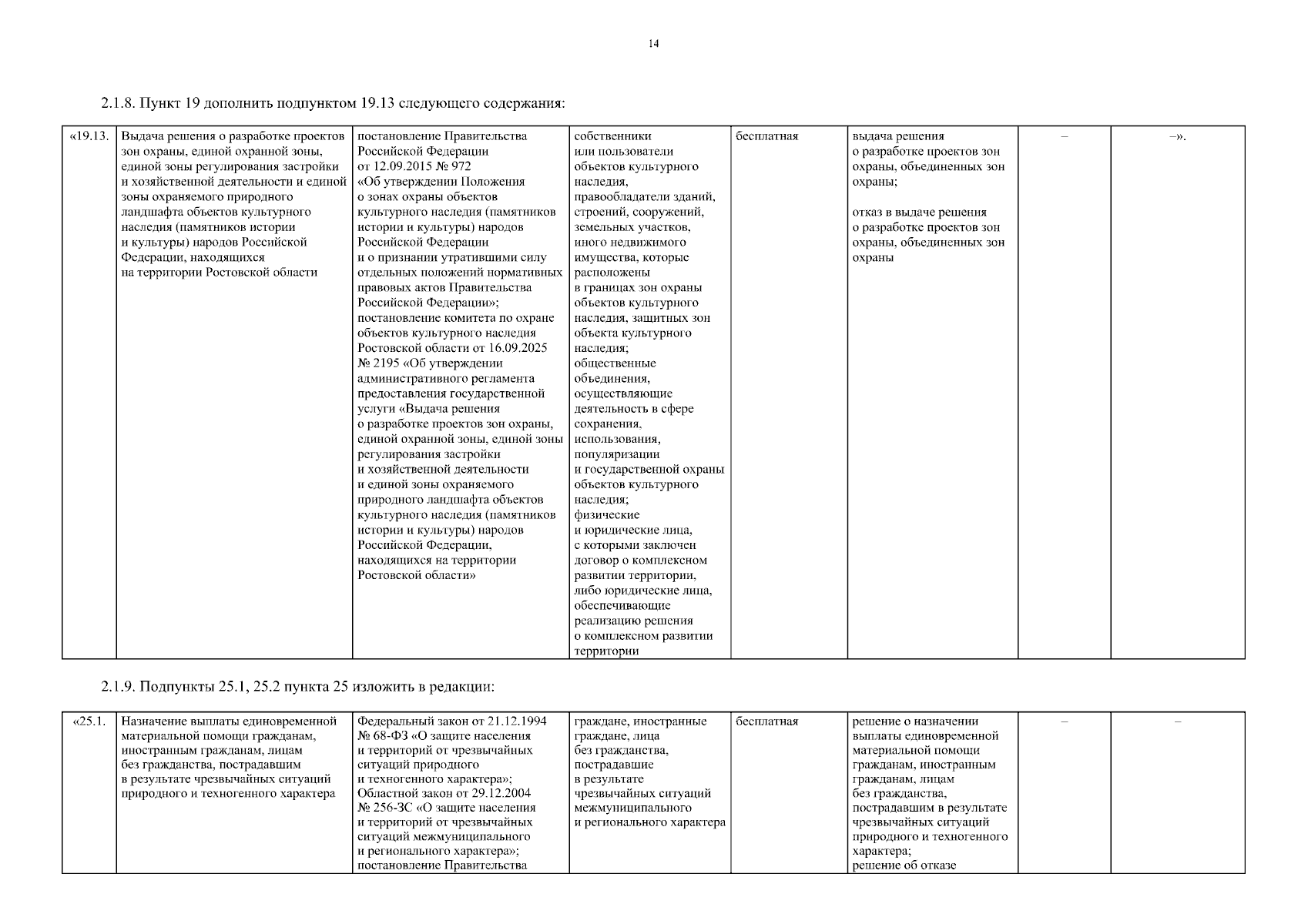 14

2.1.8. Пункт 19 дополнить подпунктом 19.13 следующего содержания:

| «19.13. | Выдача решения о разработке проектов зон охраны, единой охранной зоны, единой зоны регулирования застройки и хозяйственной деятельности и единой зоны охраняемого природного ландшафта объектов культурного наследия (памятников истории и культуры) народов Российской Федерации, находящихся на территории Ростовской области | постановление Правительства Российской Федерации от 12.09.2015 № 972 «Об утверждении Положения о зонах охраны объектов культурного наследия (памятников истории и культуры) народов Российской Федерации и о признании утратившими силу отдельных положений нормативных правовых актов Правительства Российской Федерации»; постановление комитета по охране объектов культурного наследия Ростовской области от 16.09.2025 № 2195 «Об утверждении административного регламента предоставления государственной услуги «Выдача решения о разработке проектов зон охраны, единой охранной зоны, единой зоны регулирования застройки и хозяйственной деятельности и единой зоны охраняемого природного ландшафта объектов культурного наследия (памятников истории и культуры) народов Российской Федерации, находящихся на территории Ростовской области» | собственники или пользователи объектов культурного наследия, правообладатели зданий, строений, сооружений, земельных участков, иного недвижимого имущества, которые расположены в границах зон охраны объектов культурного наследия, защитных зон объекта культурного наследия; общественные объединения, осуществляющие деятельность в сфере сохранения, использования, популяризации и государственной охраны объектов культурного наследия; физические и юридические лица, с которыми заключен договор о комплексном развитии территории, либо юридические лица, обеспечивающие реализацию решения о комплексном развитии территории | бесплатная | выдача решения о разработке проектов зон охраны, объединенных зон охраны; отказ в выдаче решения о разработке проектов зон охраны, объединенных зон охраны | – | –». |

2.1.9. Подпункты 25.1, 25.2 пункта 25 изложить в редакции:

| «25.1. | Назначение выплаты единовременной материальной помощи гражданам, иностранным гражданам, лицам без гражданства, пострадавшим в результате чрезвычайных ситуаций природного и техногенного характера | Федеральный закон от 21.12.1994 № 68-ФЗ «О защите населения и территорий от чрезвычайных ситуаций природного и техногенного характера»; Областной закон от 29.12.2004 № 256-ЗС «О защите населения и территорий от чрезвычайных ситуаций межмуниципального и регионального характера»; постановление Правительства | граждане, иностранные граждане, лица без гражданства, пострадавшие в результате чрезвычайных ситуаций межмуниципального и регионального характера | бесплатная | решение о назначении выплаты единовременной материальной помощи гражданам, иностранным гражданам, лицам без гражданства, пострадавшим в результате чрезвычайных ситуаций природного и техногенного характера; решение об отказе | – | – |